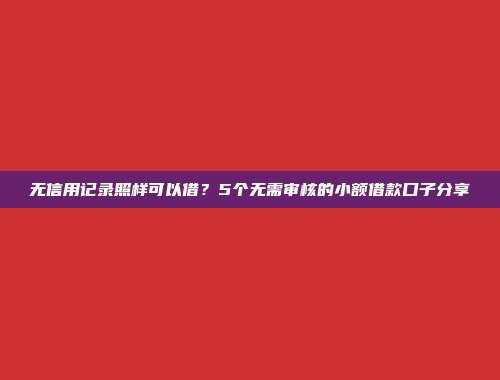 无信用记录照样可以借？5个无需审核的小额借款口子分享